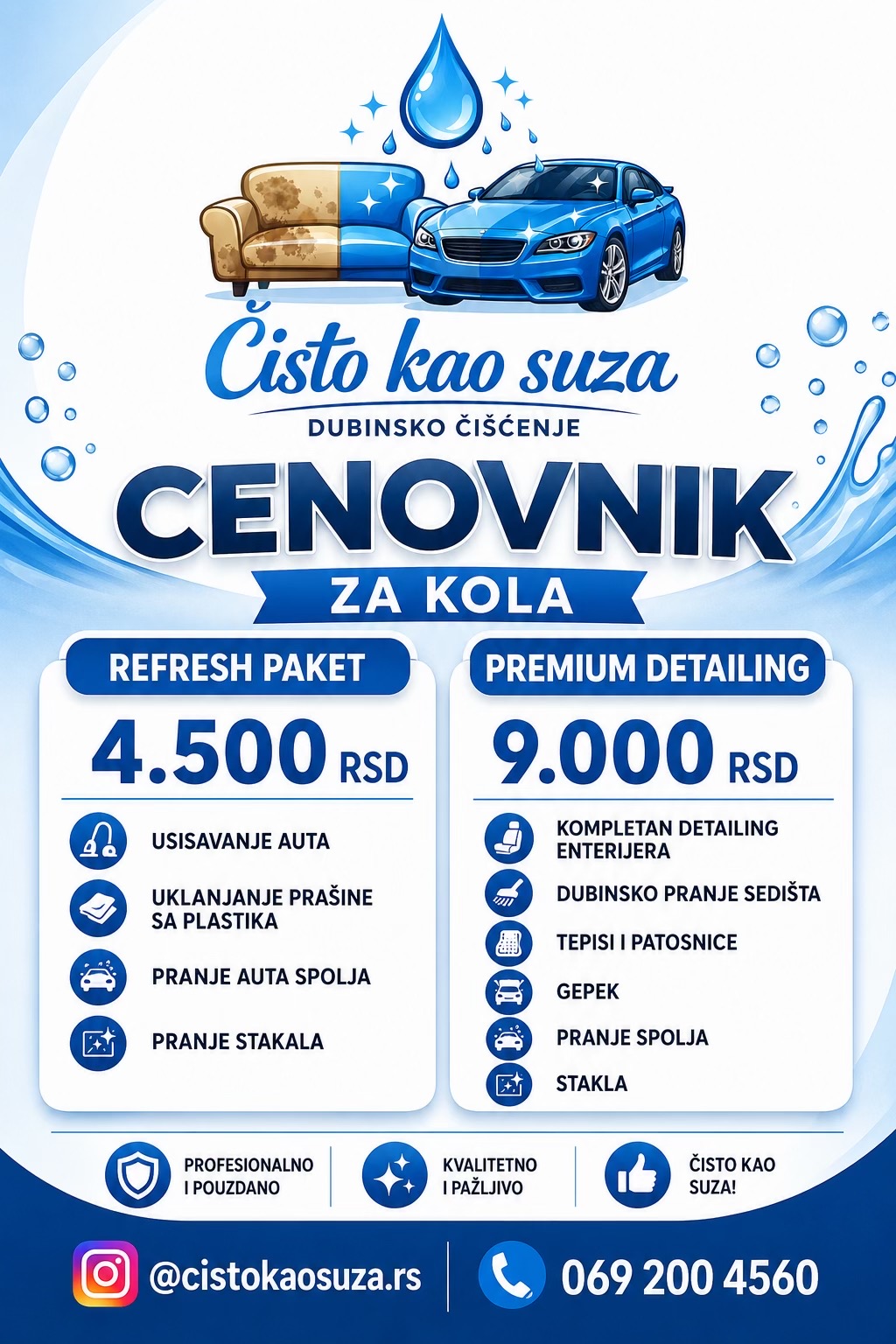 Čisto kao suza
DUBINSKO ČIŠĆENJE

CENOVNIK
ZA KOLA

REFRESH PAKET
4.500 RSD
USISAVANJE AUTA
UKLANJANJE PRAŠINE SA PLASTIKA
PRANJE AUTA SPOLJA
PRANJE STAKALA

PREMIUM DETAILING
9.000 RSD
KOMPLETAN DETAILING ENTERIJERA
DUBINSKO PRANJE SEDIŠTA
TEPISI I PATOSNICE
GEPEK
PRANJE SPOLJA
STAKLA

PROFESIONALNO I POUZDANO
KVALITETNO I PAŽLJIVO
ČISTO KAO SUZA!

@cistokaosuza.rs
069 200 4560